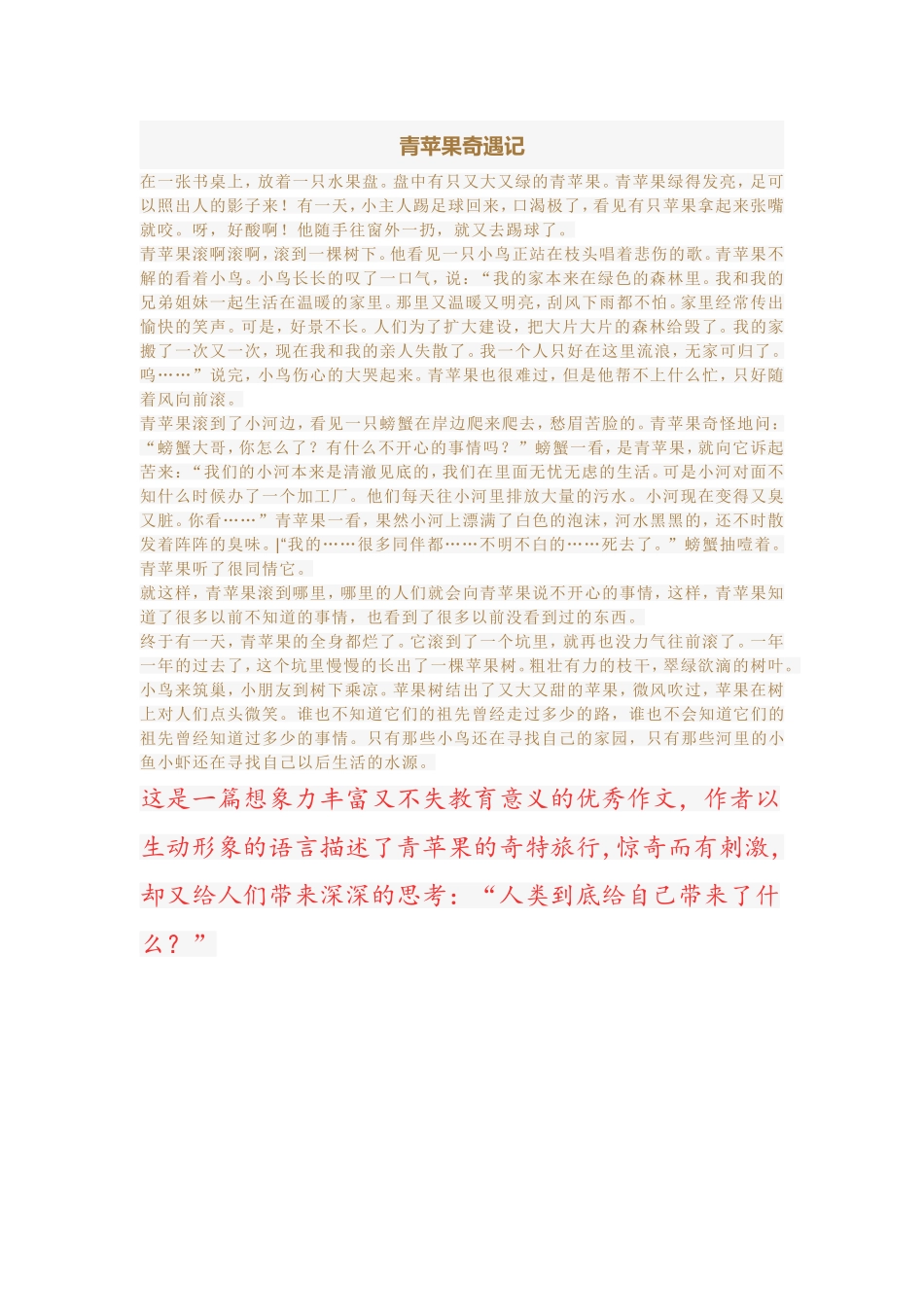 青苹果奇遇记

在一张书桌上，放着一只水果盘。盘中有只又大又绿的青苹果。青苹果绿得发亮，足可以照出人的影子来！有一天，小主人踢足球回来，口渴极了，看见有只苹果拿起来张嘴就咬。呀，好酸啊！他随手往窗外一扔，就又去踢球了。

青苹果滚啊滚啊，滚到一棵树下。他看见一只小鸟正站在枝头唱着悲伤的歌。青苹果不解的看着小鸟。小鸟长长的叹了一口气，说：“我的家本来在绿色的森林里。我和我的兄弟姐妹一起生活在温暖的家里。那里又温暖又明亮，刮风下雨都不怕。家里经常传出愉快的笑声。可是，好景不长。人们为了扩大建设，把大片大片的森林给毁了。我的家搬了一次又一次，现在我和我的亲人失散了。我一个人只好在这里流浪，无家可归了。呜……”说完，小鸟伤心的大哭起来。青苹果也很难过，但是他帮不上什么忙，只好随着风向前滚。

青苹果滚到了小河边，看见一只螃蟹在岸边爬来爬去，愁眉苦脸的。青苹果奇怪地问：“螃蟹大哥，你怎么了？有什么不开心的事情吗？”螃蟹一看，是青苹果，就向它诉起苦来：“我们的小河本来是清澈见底的，我们在里面无忧无虑的生活。可是小河对面不知什么时候办了一个加工厂。他们每天往小河里排放大量的污水。小河现在变得又臭又脏。你看……”青苹果一看，果然小河上漂满了白色的泡沫，河水黑黑的，还不时散发着阵阵的臭味。|“我的……很多同伴都……不明不白的……死去了。”螃蟹抽噎着。青苹果听了很同情它。

就这样，青苹果滚到哪里，哪里的人们就会向青苹果说不开心的事情，这样，青苹果知道了很多以前不知道的事情，也看到了很多以前没看到过的东西。

终于有一天，青苹果的全身都烂了。它滚到了一个坑里，就再也没力气往前滚了。一年一年的过去了，这个坑里慢慢的长出了一棵苹果树。粗壮有力的枝干，翠绿欲滴的树叶。小鸟来筑巢，小朋友到树下乘凉。苹果树结出了又大又甜的苹果，微风吹过，苹果在树上对人们点头微笑。谁也不知道它们的祖先曾经走过多少的路，谁也不会知道它们的祖先曾经知道过多少的事情。只有那些小鸟还在寻找自己的家园，只有那些河里的小鱼小虾还在寻找自己以后生活的水源。

这是一篇想象力丰富又不失教育意义的优秀作文，作者以生动形象的语言描述了青苹果的奇特旅行，惊奇而有刺激，却又给人们带来深深的思考：“人类到底给自己带来了什么？”